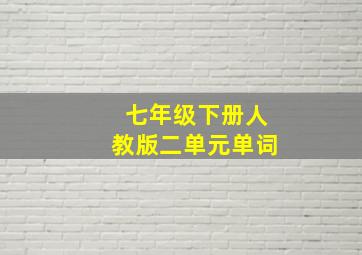 七年级下册人教版二单元单词